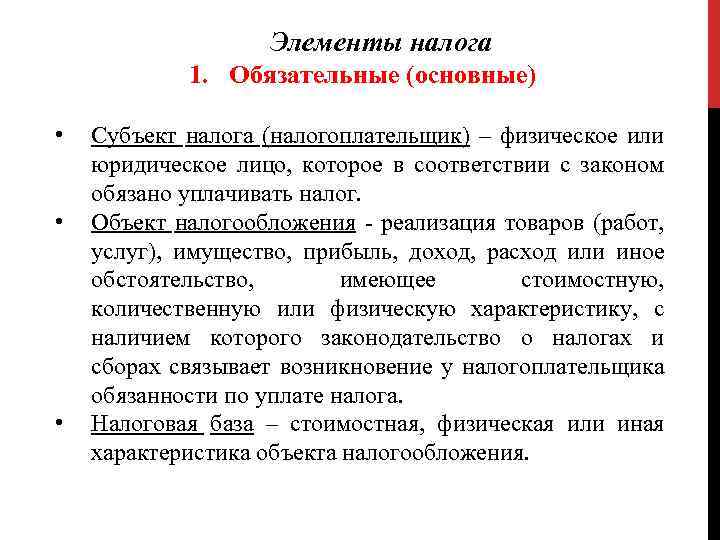 Элементы налога

1. Обязательные (основные)

• Субъект налога (налогоплательщик) – физическое или юридическое лицо, которое в соответствии с законом обязано уплачивать налог.

• Объект налогообложения - реализация товаров (работ, услуг), имущество, прибыль, доход, расход или иное обстоятельство, имеющее стоимостную, количественную или физическую характеристику, с наличием которого законодательство о налогах и сборах связывает возникновение у налогоплательщика обязанности по уплате налога.

• Налоговая база – стоимостная, физическая или иная характеристика объекта налогообложения.